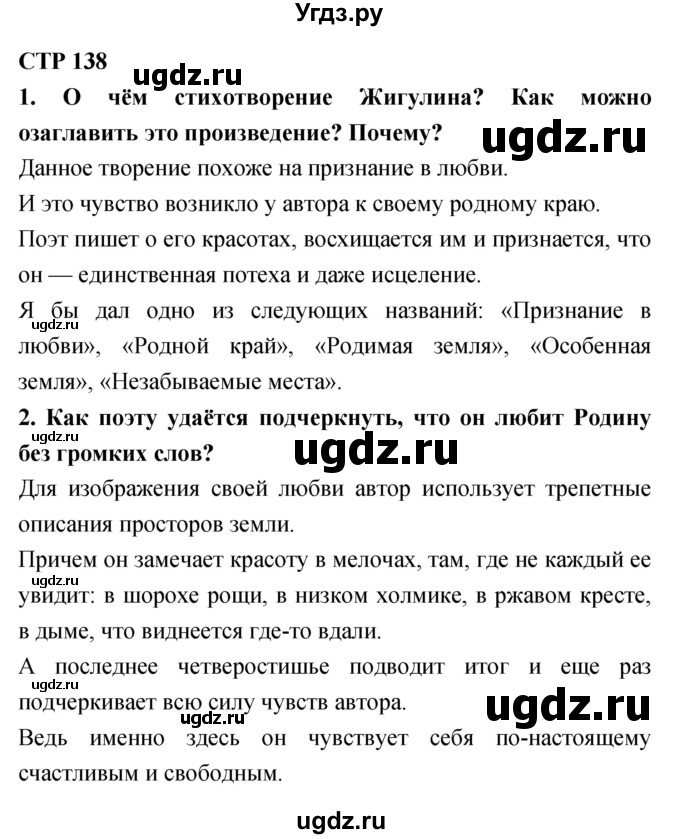 Угдз.ру

СТР 138

ugdz.ru

1. О чём стихотворение Жигулина? Как можно озаглавить это произведение? Почему?

ugdz.ru

Данное творение похоже на признание в любви.

И это чувство возникло у автора к своему родному краю.

Поэт пишет о его красотах, восхищается им и признается, что он — единственная потеха и даже исцеление.

Я бы дал одно из следующих названий: «Признание в любви», «Родной край», «Родимая земля», «Особенная земля», «Незабываемые места».

ugdz.ru

2. Как поэту удаётся подчеркнуть, что он любит Родину без громких слов?

ugdz.ru

Для изображения своей любви автор использует трепетные описания просторов земли.

Причем он замечает красоту в мелочах, там, где не каждый ее увидит: в шорохе рощи, в низком холмике, в ржавом кресте, в дыме, что виднеется где-то вдали.

ugdz.ru

А последнее четверостишье подводит итог и еще раз подчеркивает всю силу чувств автора.

ugdz.ru

ugdz.ru

ugdz.ru

Ведь именно здесь он чувствует себя по-настоящему счастливым и свободным.

ugdz.ru